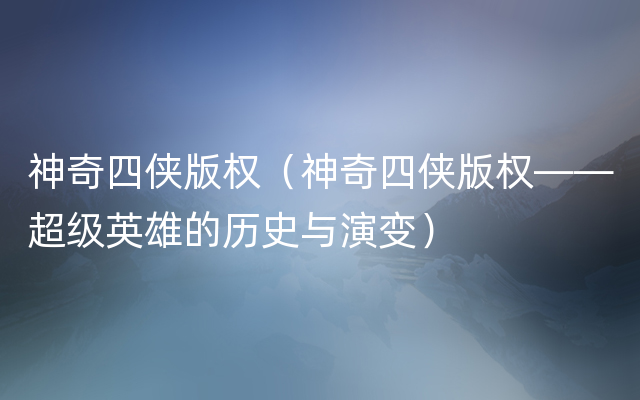 神奇四侠版权（神奇四侠版权——超级英雄的历史与演变）